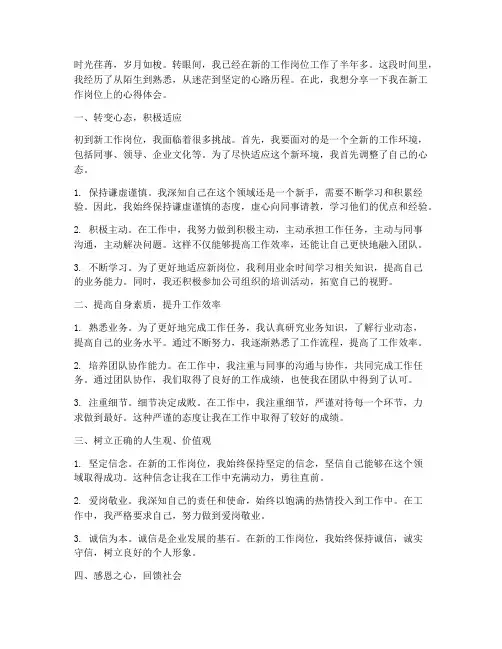 时光荏苒，岁月如梭。转眼间，我已经在新的工作岗位工作了半年多。这段时间里，我经历了从陌生到熟悉，从迷茫到坚定的心路历程。在此，我想分享一下我在新工作岗位上的心得体会。

一、转变心态，积极适应

初到新工作岗位，我面临着很多挑战。首先，我要面对的是一个全新的工作环境，包括同事、领导、企业文化等。为了尽快适应这个新环境，我首先调整了自己的心态。

1. 保持谦虚谨慎。我深知自己在这个领域还是一个新手，需要不断学习和积累经验。因此，我始终保持谦虚谨慎的态度，虚心向同事请教，学习他们的优点和经验。

2. 积极主动。在工作中，我努力做到积极主动，主动承担工作任务，主动与同事沟通，主动解决问题。这样不仅能够提高工作效率，还能让自己更快地融入团队。

3. 不断学习。为了更好地适应新岗位，我利用业余时间学习相关知识，提高自己的业务能力。同时，我还积极参加公司组织的培训活动，拓宽自己的视野。

二、提高自身素质，提升工作效率

1. 熟悉业务。为了更好地完成工作任务，我认真研究业务知识，了解行业动态，提高自己的业务水平。通过不断努力，我逐渐熟悉了工作流程，提高了工作效率。

2. 培养团队协作能力。在工作中，我注重与同事的沟通与协作，共同完成工作任务。通过团队协作，我们取得了良好的工作成绩，也使我在团队中得到了认可。

3. 注重细节。细节决定成败。在工作中，我注重细节，严谨对待每一个环节，力求做到最好。这种严谨的态度让我在工作中取得了较好的成绩。

三、树立正确的人生观、价值观

1. 坚定信念。在新的工作岗位，我始终保持坚定的信念，坚信自己能够在这个领域取得成功。这种信念让我在工作中充满动力，勇往直前。

2. 爱岗敬业。我深知自己的责任和使命，始终以饱满的热情投入到工作中。在工作中，我严格要求自己，努力做到爱岗敬业。

3. 诚信为本。诚信是企业发展的基石。在新的工作岗位，我始终保持诚信，诚实守信，树立良好的个人形象。

四、感恩之心，回馈社会